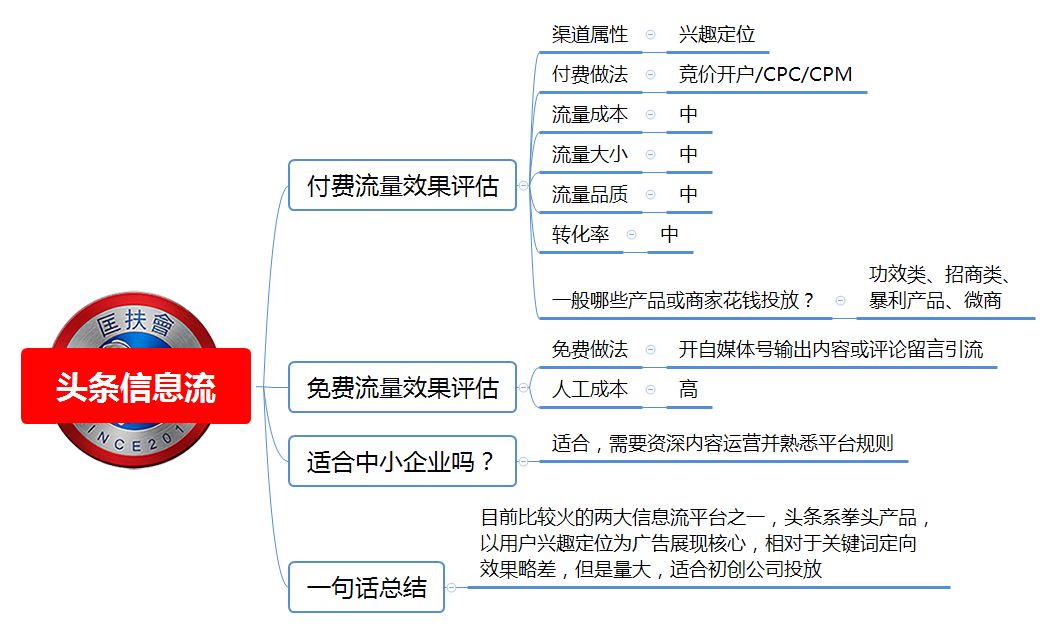 匡扶會
INCE201
头条信息流

付费流量效果评估
渠道属性 兴趣定位
付费做法 竞价开户/CPC/CPM
流量成本 中
流量大小 中
流量品质 中
转化率 中
一般哪些产品或商家花钱投放？ 功效类、招商类、暴利产品、微商

免费流量效果评估
免费做法 开自媒体号输出内容或评论留言引流
人工成本 高

适合中小企业吗？
适合，需要资深内容运营并熟悉平台规则

一句话总结
目前比较火的两大信息流平台之一，头条系拳头产品，以用户兴趣定位为广告展现核心，相对于关键词定向效果略差，但是量大，适合初创公司投放